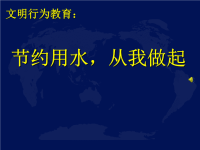 文明行为教育：

节约用水，从我做起